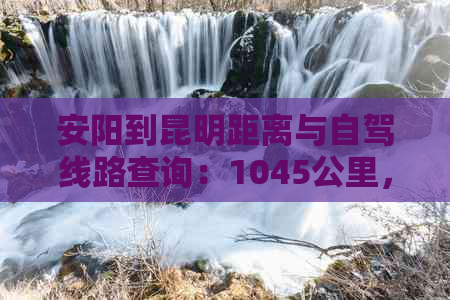 安阳到昆明距离与自驾线路查询：1045公里，